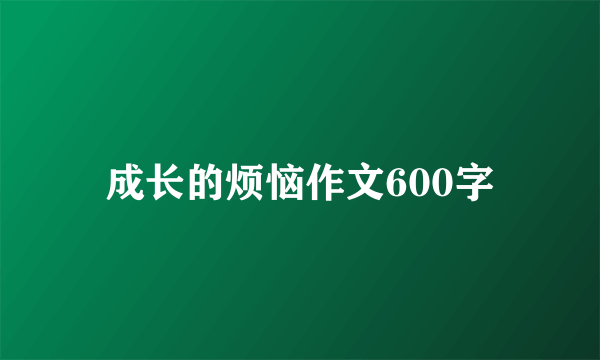 成长的烦恼作文600字